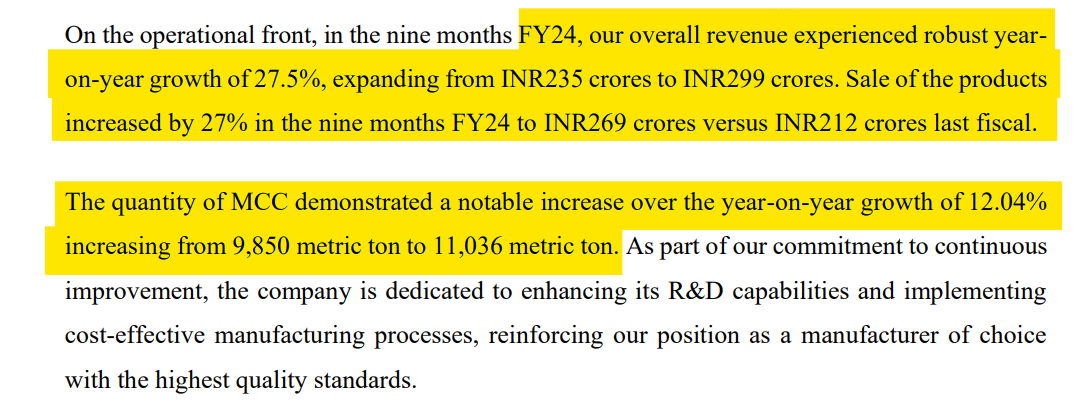 On the operational front, in the nine months FY24, our overall revenue experienced robust year-on-year growth of 27.5%, expanding from INR235 crores to INR299 crores. Sale of the products increased by 27% in the nine months FY24 to INR269 crores versus INR212 crores last fiscal.

The quantity of MCC demonstrated a notable increase over the year-on-year growth of 12.04% increasing from 9,850 metric ton to 11,036 metric ton. As part of our commitment to continuous improvement, the company is dedicated to enhancing its R&D capabilities and implementing cost-effective manufacturing processes, reinforcing our position as a manufacturer of choice with the highest quality standards.